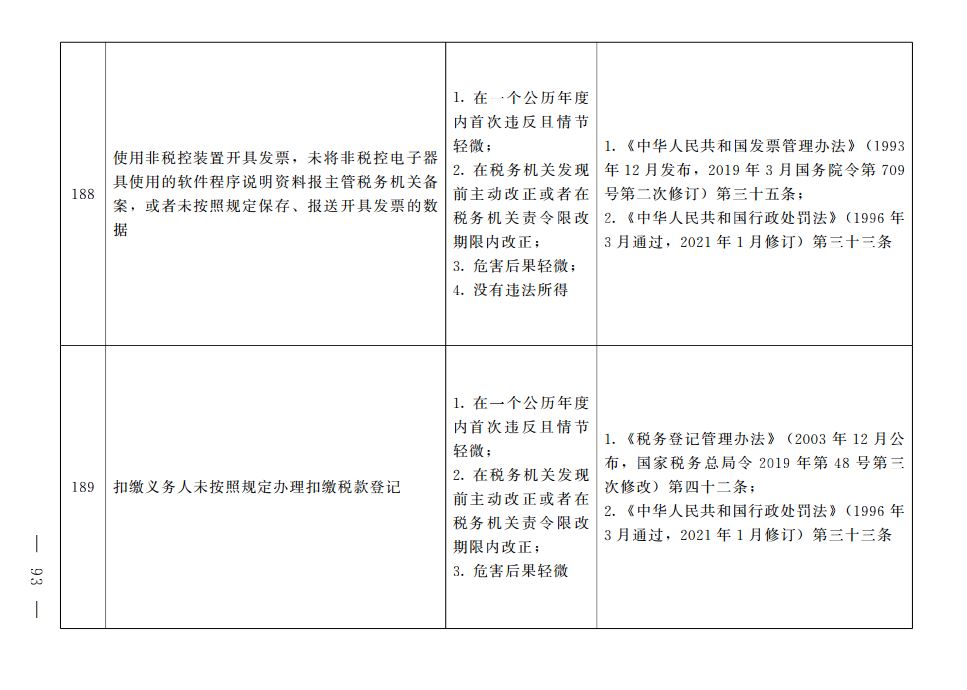 | 188 | 使用非税控装置开具发票，未将非税控电子器具使用的软件程序说明资料报主管税务机关备案，或者未按照规定保存、报送开具发票的数据 | 1.在一个公历年度内首次违反且情节轻微；2.在税务机关发现前主动改正或者在税务机关责令限改期限内改正；3.危害后果轻微；4.没有违法所得 | 1.《中华人民共和国发票管理办法》（1993年12月发布，2019年3月国务院令第709号第二次修订）第三十五条；2.《中华人民共和国行政处罚法》（1996年3月通过，2021年1月修订）第三十三条 |
|---|---|---|---|
| 189 | 扣缴义务人未按照规定办理扣缴税款登记 | 1.在一个公历年度内首次违反且情节轻微；2.在税务机关发现前主动改正或者在税务机关责令限改期限内改正；3.危害后果轻微 | 1.《税务登记管理办法》（2003年12月公布，国家税务总局令2019年第48号第三次修改）第四十二条；2.《中华人民共和国行政处罚法》（1996年3月通过，2021年1月修订）第三十三条 |

— 93 —